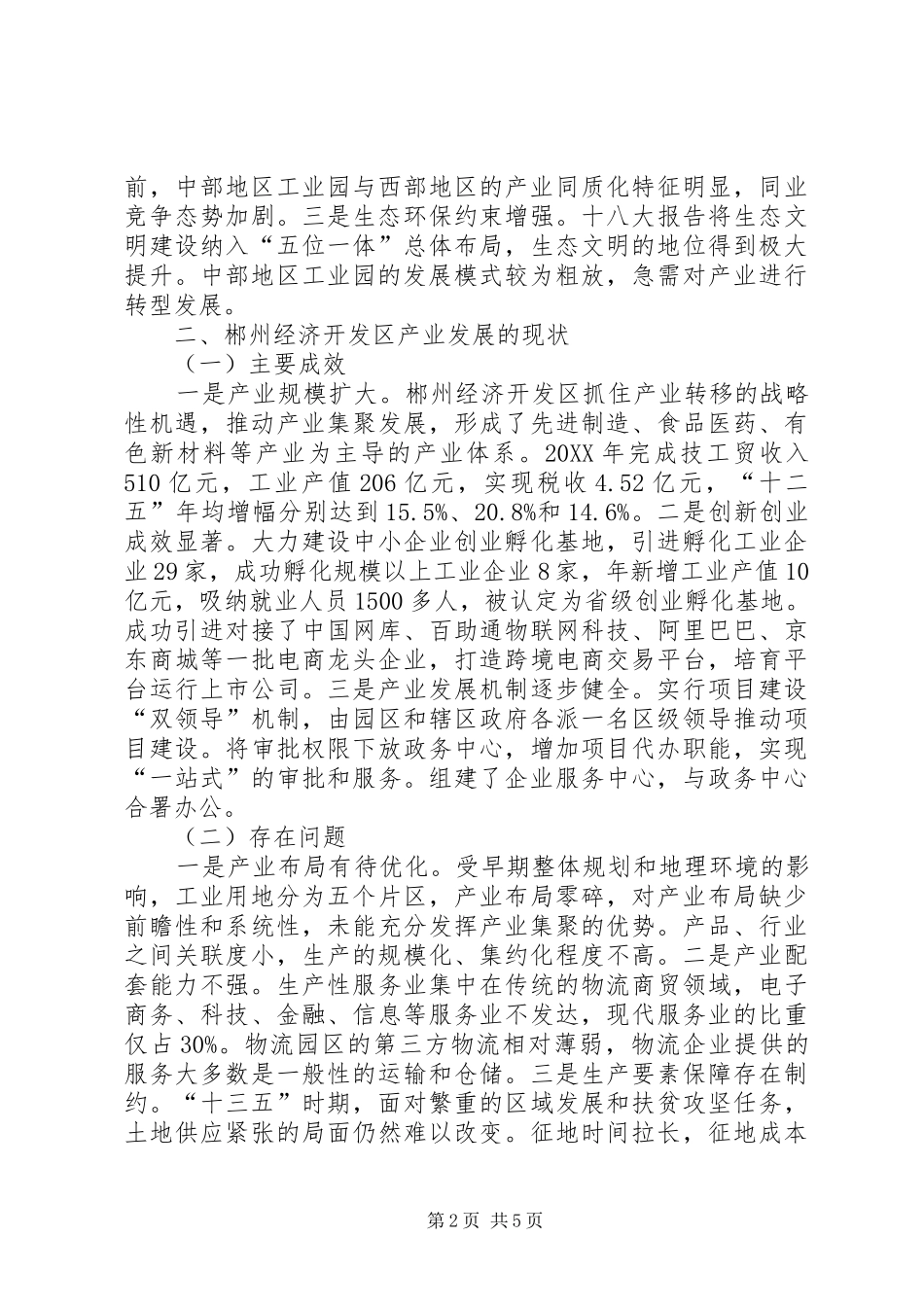 前，中部地区工业园与西部地区的产业同质化特征明显，同业竞争态势加剧。三是生态环保约束增强。十八大报告将生态文明建设纳入“五位一体”总体布局，生态文明的地位得到极大提升。中部地区工业园的发展模式较为粗放，急需对产业进行转型发展。

二、郴州经济开发区产业发展的现状

（一）主要成效

一是产业规模扩大。郴州经济开发区抓住产业转移的战略性机遇，推动产业集聚发展，形成了先进制造、食品医药、有色新材料等产业为主导的产业体系。20XX 年完成技工贸收入 510 亿元，工业产值 206 亿元，实现税收 4.52 亿元，“十二五”年均增幅分别达到 15.5%、20.8%和 14.6%。二是创新创业成效显著。大力建设中小企业创业孵化基地，引进孵化工业企业 29 家，成功孵化规模以上工业企业 8 家，年新增工业产值 10 亿元，吸纳就业人员 1500 多人，被认定为省级创业孵化基地。成功引进对接了中国网库、百助通物联网科技、阿里巴巴、京东商城等一批电商龙头企业，打造跨境电商交易平台，培育平台运行上市公司。三是产业发展机制逐步健全。实行项目建设“双领导”机制，由园区和辖区政府各派一名区级领导推动项目建设。将审批权限下放政务中心，增加项目代办职能，实现“一站式”的审批和服务。组建了企业服务中心，与政务中心合署办公。

（二）存在问题

一是产业布局有待优化。受早期整体规划和地理环境的影响，工业用地分为五个片区，产业布局零碎，对产业布局缺少前瞻性和系统性，未能充分发挥产业集聚的优势。产品、行业之间关联度小，生产的规模化、集约化程度不高。二是产业配套能力不强。生产性服务业集中在传统的物流商贸领域，电子商务、科技、金融、信息等服务业不发达，现代服务业的比重仅占 30%。物流园区的第三方物流相对薄弱，物流企业提供的服务大多数是一般性的运输和仓储。三是生产要素保障存在制约。“十三五”时期，面对繁重的区域发展和扶贫攻坚任务，土地供应紧张的局面仍然难以改变。征地时间拉长，征地成本

第 2 页 共 5 页